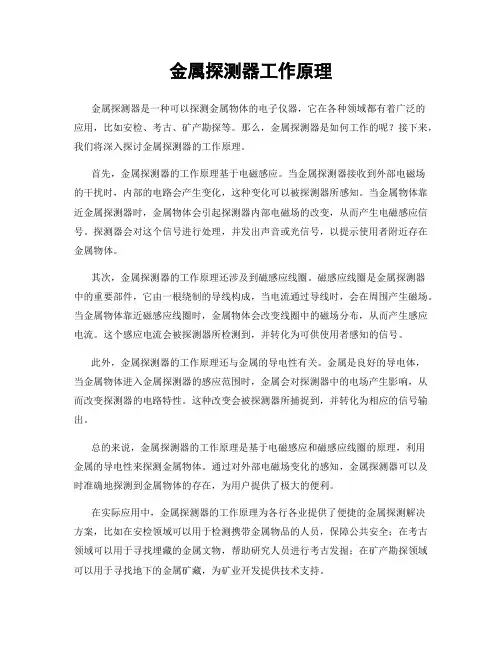 金属探测器工作原理

金属探测器是一种可以探测金属物体的电子仪器，它在各种领域都有着广泛的应用，比如安检、考古、矿产勘探等。那么，金属探测器是如何工作的呢？接下来，我们将深入探讨金属探测器的工作原理。

首先，金属探测器的工作原理基于电磁感应。当金属探测器接收到外部电磁场的干扰时，内部的电路会产生变化，这种变化可以被探测器所感知。当金属物体靠近金属探测器时，金属物体会引起探测器内部电磁场的改变，从而产生电磁感应信号。探测器会对这个信号进行处理，并发出声音或光信号，以提示使用者附近存在金属物体。

其次，金属探测器的工作原理还涉及到磁感应线圈。磁感应线圈是金属探测器中的重要部件，它由一根绕制的导线构成，当电流通过导线时，会在周围产生磁场。当金属物体靠近磁感应线圈时，金属物体会改变线圈中的磁场分布，从而产生感应电流。这个感应电流会被探测器所检测到，并转化为可供使用者感知的信号。

此外，金属探测器的工作原理还与金属的导电性有关。金属是良好的导电体，当金属物体进入金属探测器的感应范围时，金属会对探测器中的电场产生影响，从而改变探测器的电路特性。这种改变会被探测器所捕捉到，并转化为相应的信号输出。

总的来说，金属探测器的工作原理是基于电磁感应和磁感应线圈的原理，利用金属的导电性来探测金属物体。通过对外部电磁场变化的感知，金属探测器可以及时准确地探测到金属物体的存在，为用户提供了极大的便利。

在实际应用中，金属探测器的工作原理为各行各业提供了便捷的金属探测解决方案，比如在安检领域可以用于检测携带金属物品的人员，保障公共安全；在考古领域可以用于寻找埋藏的金属文物，帮助研究人员进行考古发掘；在矿产勘探领域可以用于寻找地下的金属矿藏，为矿业开发提供技术支持。